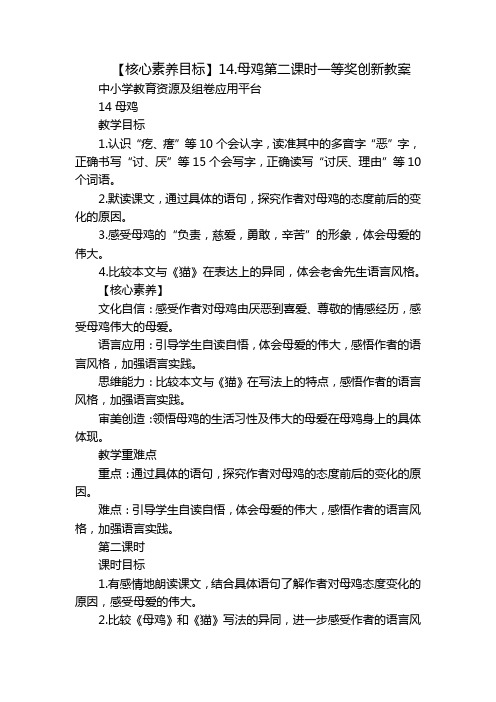 【核心素养目标】14.母鸡第二课时一等奖创新教案

中小学教育资源及组卷应用平台

14 母鸡

教学目标

1.认识“疙、瘩”等 10 个会认字，读准其中的多音字“恶”字，正确书写“讨、厌”等 15 个会写字，正确读写“讨厌、理由”等 10 个词语。

2.默读课文，通过具体的语句，探究作者对母鸡的态度前后的变化的原因。

3.感受母鸡的“负责，慈爱，勇敢，辛苦”的形象，体会母爱的伟大。

4.比较本文与《猫》在表达上的异同，体会老舍先生语言风格。

【核心素养】

文化自信：感受作者对母鸡由厌恶到喜爱、尊敬的情感经历，感受母鸡伟大的母爱。

语言应用：引导学生自读自悟，体会母爱的伟大，感悟作者的语言风格，加强语言实践。

思维能力：比较本文与《猫》在写法上的特点，感悟作者的语言风格，加强语言实践。

审美创造：领悟母鸡的生活习性及伟大的母爱在母鸡身上的具体体现。

教学重难点

重点：通过具体的语句，探究作者对母鸡的态度前后的变化的原因。

难点：引导学生自读自悟，体会母爱的伟大，感悟作者的语言风格，加强语言实践。

第二课时

课时目标

1.有感情地朗读课文，结合具体语句了解作者对母鸡态度变化的原因，感受母爱的伟大。

2.比较《母鸡》和《猫》写法的异同，进一步感受作者的语言风